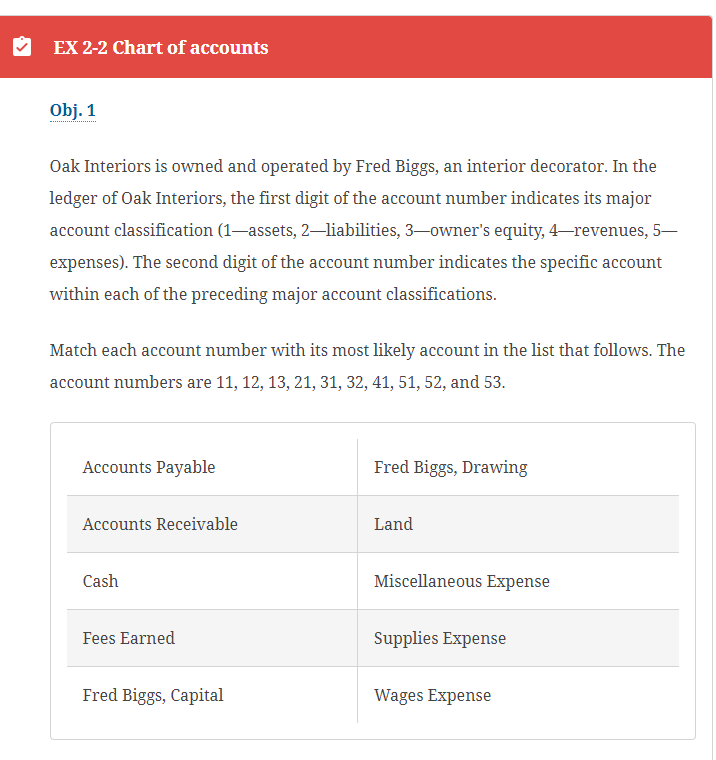 EX 2-2 Chart of accounts

Obj. 1

Oak Interiors is owned and operated by Fred Biggs, an interior decorator. In the ledger of Oak Interiors, the first digit of the account number indicates its major account classification (1—assets, 2—liabilities, 3—owner's equity, 4—revenues, 5—expenses). The second digit of the account number indicates the specific account within each of the preceding major account classifications.

Match each account number with its most likely account in the list that follows. The account numbers are 11, 12, 13, 21, 31, 32, 41, 51, 52, and 53.

| Accounts Payable | Fred Biggs, Drawing |
|---|---|
| Accounts Receivable | Land |
| Cash | Miscellaneous Expense |
| Fees Earned | Supplies Expense |
| Fred Biggs, Capital | Wages Expense |